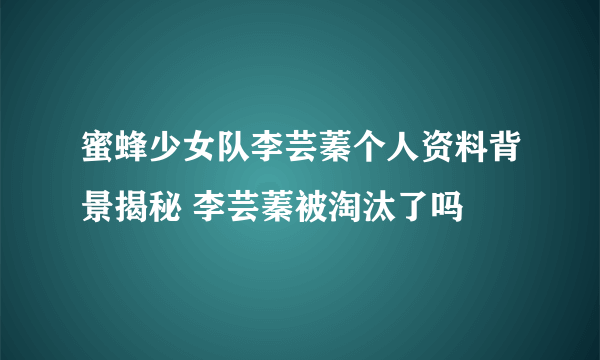 蜜蜂少女队李芸蓁个人资料背景揭秘 李芸蓁被淘汰了吗